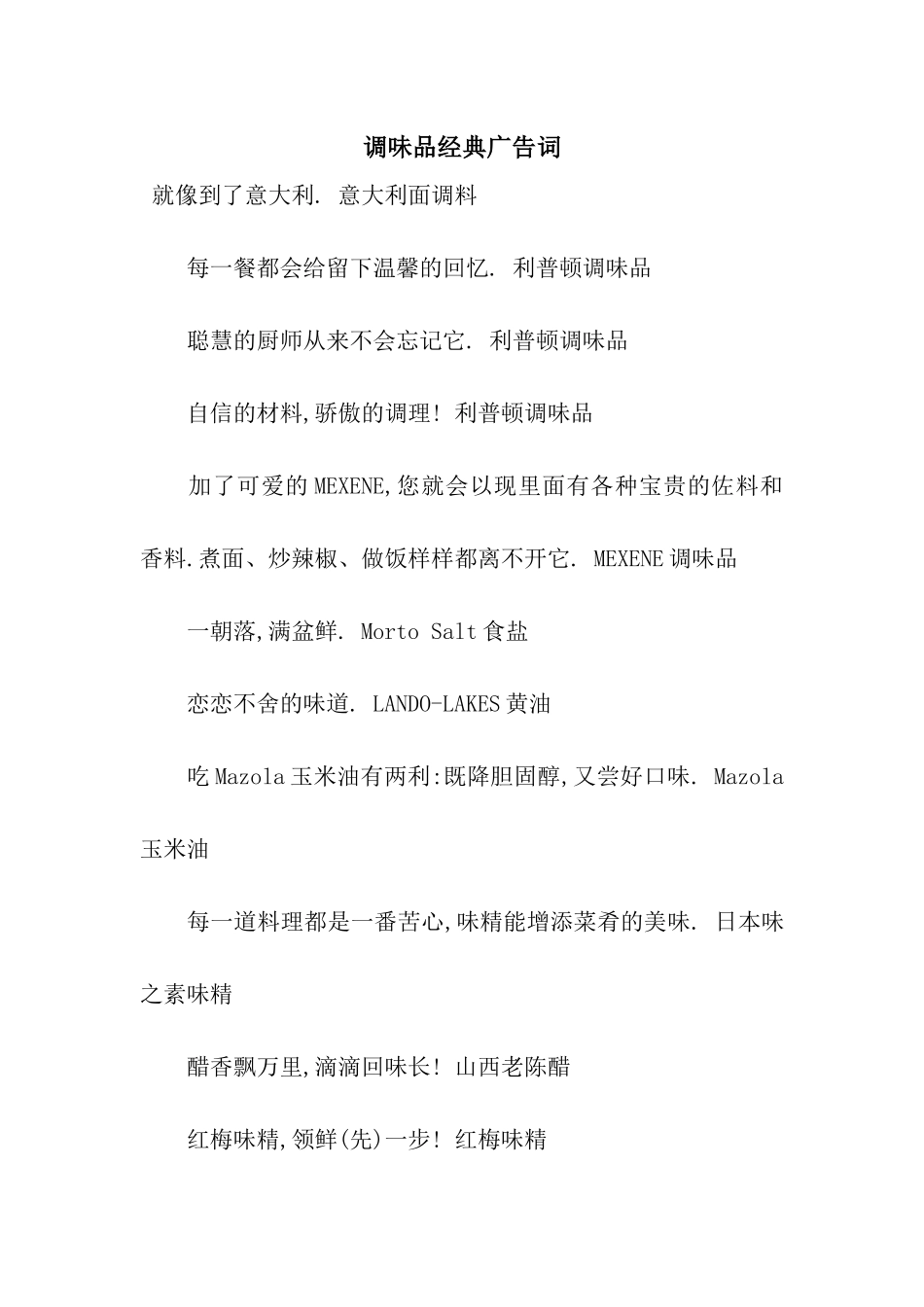 调味品经典广告词

就像到了意大利. 意大利面调料

每一餐都会给留下温馨的回忆. 利普顿调味品

聪慧的厨师从来不会忘记它. 利普顿调味品

自信的材料,骄傲的调理! 利普顿调味品

加了可爱的MEXENE,您就会以现里面有各种宝贵的佐料和香料.煮面、炒辣椒、做饭样样都离不开它. MEXENE调味品

一朝落,满盆鲜. Morto Salt食盐

恋恋不舍的味道. LANDO-LAKES黄油

吃Mazola玉米油有两利:既降胆固醇,又尝好口味. Mazola玉米油

每一道料理都是一番苦心,味精能增添菜肴的美味. 日本味之素味精

醋香飘万里,滴滴回味长! 山西老陈醋

红梅味精,领鲜(先)一步! 红梅味精